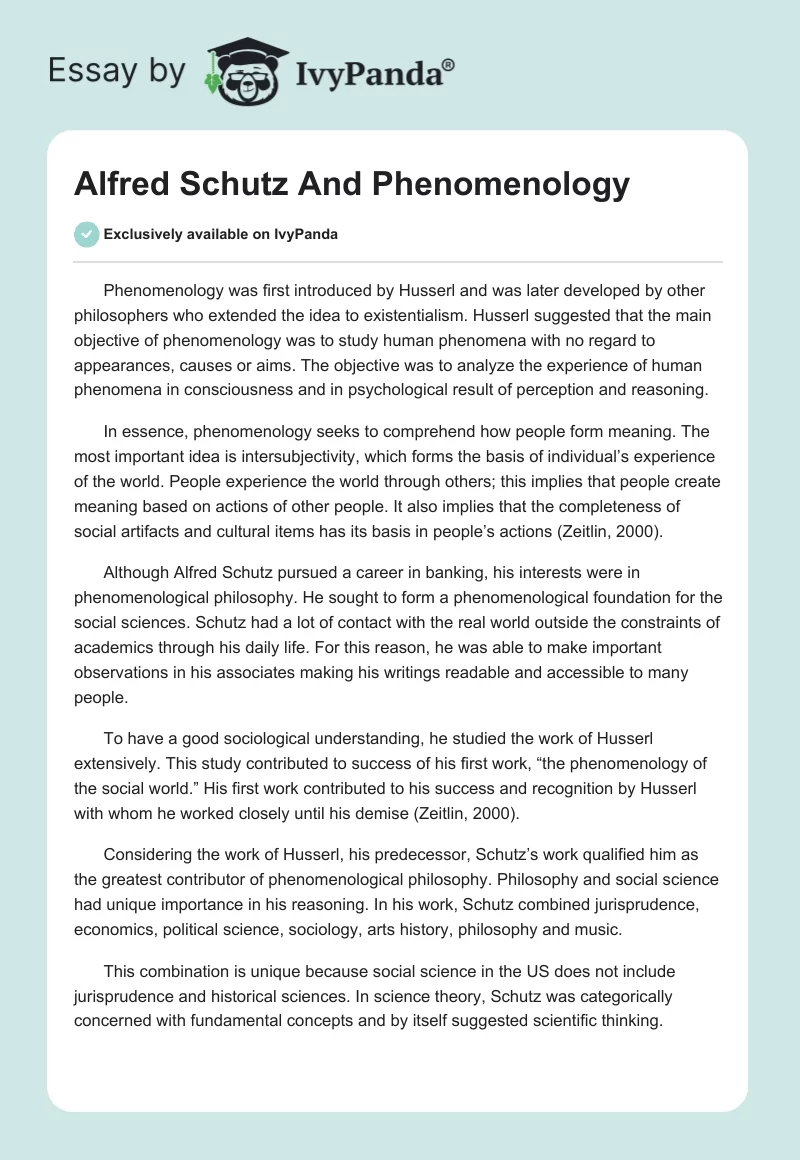 Essay by IvyPanda®

Alfred Schutz And Phenomenology

Exclusively available on IvyPanda

Phenomenology was first introduced by Husserl and was later developed by other philosophers who extended the idea to existentialism. Husserl suggested that the main objective of phenomenology was to study human phenomena with no regard to appearances, causes or aims. The objective was to analyze the experience of human phenomena in consciousness and in psychological result of perception and reasoning.

In essence, phenomenology seeks to comprehend how people form meaning. The most important idea is intersubjectivity, which forms the basis of individual's experience of the world. People experience the world through others; this implies that people create meaning based on actions of other people. It also implies that the completeness of social artifacts and cultural items has its basis in people's actions (Zeitlin, 2000).

Although Alfred Schutz pursued a career in banking, his interests were in phenomenological philosophy. He sought to form a phenomenological foundation for the social sciences. Schutz had a lot of contact with the real world outside the constraints of academics through his daily life. For this reason, he was able to make important observations in his associates making his writings readable and accessible to many people.

To have a good sociological understanding, he studied the work of Husserl extensively. This study contributed to success of his first work, "the phenomenology of the social world." His first work contributed to his success and recognition by Husserl with whom he worked closely until his demise (Zeitlin, 2000).

Considering the work of Husserl, his predecessor, Schutz's work qualified him as the greatest contributor of phenomenological philosophy. Philosophy and social science had unique importance in his reasoning. In his work, Schutz combined jurisprudence, economics, political science, sociology, arts history, philosophy and music.

This combination is unique because social science in the US does not include jurisprudence and historical sciences. In science theory, Schutz was categorically concerned with fundamental concepts and by itself suggested scientific thinking.